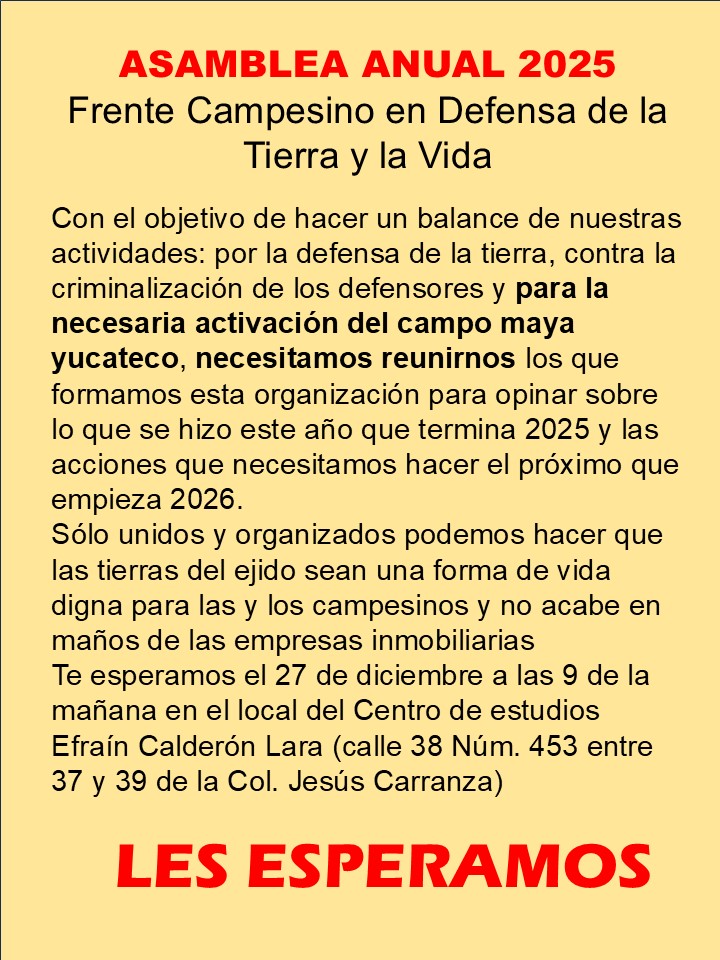 ASAMBLEA ANUAL 2025
Frente Campesino en Defensa de la Tierra y la Vida

Con el objetivo de hacer un balance de nuestras actividades: por la defensa de la tierra, contra la criminalización de los defensores y para la necesaria activación del campo maya yucateco, necesitamos reunirnos los que formamos esta organización para opinar sobre lo que se hizo este año que termina 2025 y las acciones que necesitamos hacer el próximo que empieza 2026.

Sólo unidos y organizados podemos hacer que las tierras del ejido sean una forma de vida digna para las y los campesinos y no acabe en maños de las empresas inmobiliarias

Te esperamos el 27 de diciembre a las 9 de la mañana en el local del Centro de estudios Efraín Calderón Lara (calle 38 Núm. 453 entre 37 y 39 de la Col. Jesús Carranza)

LES ESPERAMOS